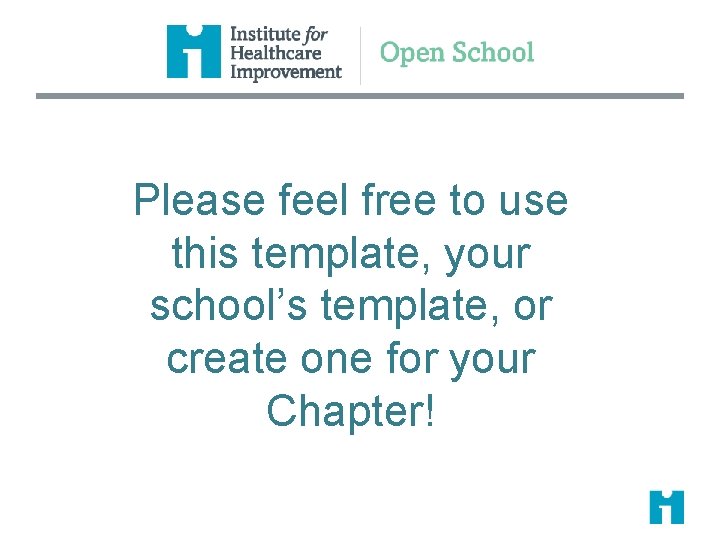 Institute for
Healthcare
Improvement

Open School

Please feel free to use this template, your school's template, or create one for your Chapter!